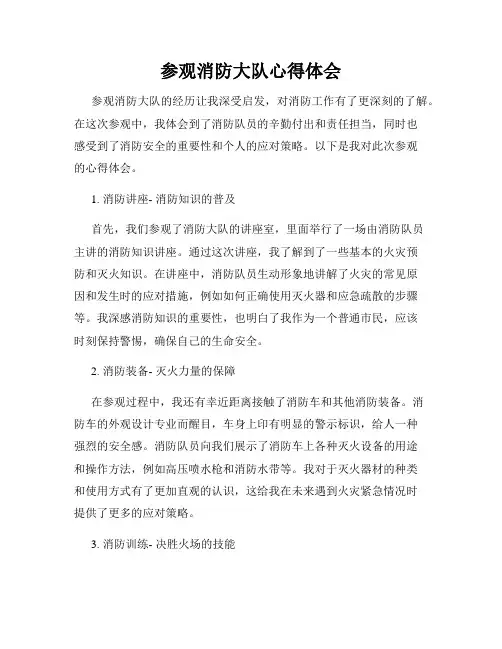 参观消防大队心得体会

参观消防大队的经历让我深受启发，对消防工作有了更深刻的了解。在这次参观中，我体会到了消防队员的辛勤付出和责任担当，同时也感受到了消防安全的重要性和个人的应对策略。以下是我对此次参观的心得体会。

1. 消防讲座- 消防知识的普及

首先，我们参观了消防大队的讲座室，里面举行了一场由消防队员主讲的消防知识讲座。通过这次讲座，我了解到了一些基本的火灾预防和灭火知识。在讲座中，消防队员生动形象地讲解了火灾的常见原因和发生时的应对措施，例如如何正确使用灭火器和应急疏散的步骤等。我深感消防知识的重要性，也明白了我作为一个普通市民，应该时刻保持警惕，确保自己的生命安全。

2. 消防装备- 灭火力量的保障

在参观过程中，我还有幸近距离接触了消防车和其他消防装备。消防车的外观设计专业而醒目，车身上印有明显的警示标识，给人一种强烈的安全感。消防队员向我们展示了消防车上各种灭火设备的用途和操作方法，例如高压喷水枪和消防水带等。我对于灭火器材的种类和使用方式有了更加直观的认识，这给我在未来遇到火灾紧急情况时提供了更多的应对策略。

3. 消防训练- 决胜火场的技能